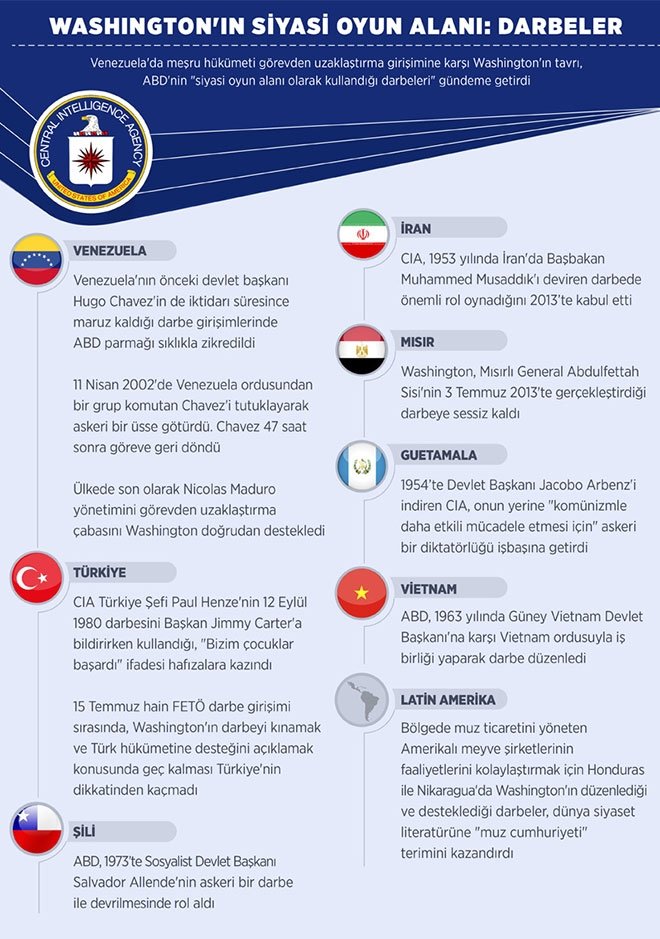 WASHINGTON'IN SİYASİ OYUN ALANI: DARBELER

Venezuela'da meşru hükümeti görevden uzaklaştırma girişimine karşı Washington'ın tavrı, ABD'nin "siyasi oyun alanı olarak kullandığı darbeleri" gündeme getirdi

CENTRAL INTELLIGENCE AGENCY
UNITED STATES OF AMERICA

VENEZUELA

Venezuela'nın önceki devlet başkanı Hugo Chavez'in de iktidarı süresince maruz kaldığı darbe girişimlerinde ABD parmağı sıklıkla zikredildi

11 Nisan 2002'de Venezuela ordusundan bir grup komutan Chavez'i tutuklayarak askeri bir üsse götürdü. Chavez 47 saat sonra göreve geri döndü

Ülkede son olarak Nicolas Maduro yönetimini görevden uzaklaştırma çabasını Washington doğrudan destekledi

TÜRKİYE

CIA Türkiye Şefi Paul Henze'nin 12 Eylül 1980 darbesini Başkan Jimmy Carter'a bildirirken kullandığı, "Bizim çocuklar başardı" ifadesi hafızalara kazındı

15 Temmuz hain FETÖ darbe girişimi sırasında, Washington'ın darbeyi kınamak ve Türk hükümetine desteğini açıklamak konusunda geç kalması Türkiye'nin dikkatinden kaçmadı

ŞİLİ

ABD, 1973'te Sosyalist Devlet Başkanı Salvador Allende'nin askeri bir darbe ile devrilmesinde rol aldı

İRAN

CIA, 1953 yılında İran'da Başbakan Muhammed Musaddık'ı deviren darbede önemli rol oynadığını 2013'te kabul etti

MISIR

Washington, Mısırlı General Abdulfettah Sisi'nin 3 Temmuz 2013'te gerçekleştirdiği darbeye sessiz kaldı

GUETAMALA

1954'te Devlet Başkanı Jacobo Arbenz'i indiren CIA, onun yerine "komünizmle daha etkili mücadele etmesi için" askeri bir diktatörlüğü işbaşına getirdi

VİETNAM

ABD, 1963 yılında Güney Vietnam Devlet Başkanı'na karşı Vietnam ordusuyla iş birliği yaparak darbe düzenledi

LATİN AMERİKA

Bölgede muz ticaretini yöneten Amerikalı meyve şirketlerinin faaliyetlerini kolaylaştırmak için Honduras ile Nikaragua'da Washington'ın düzenlediği ve desteklediği darbeler, dünya siyaset literatürüne "muz cumhuriyeti" terimini kazandırdı